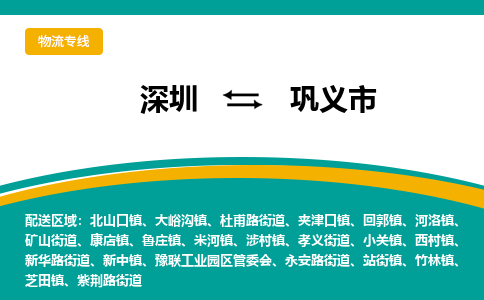 物流专线

深圳 ⇆ 巩义市

配送区域：北山口镇、大峪沟镇、杜甫路街道、夹津口镇、回郭镇、河洛镇、矿山街道、康店镇、鲁庄镇、米河镇、涉村镇、孝义街道、小关镇、西村镇、新华路街道、新中镇、豫联工业园区管委会、永安路街道、站街镇、竹林镇、芝田镇、紫荆路街道